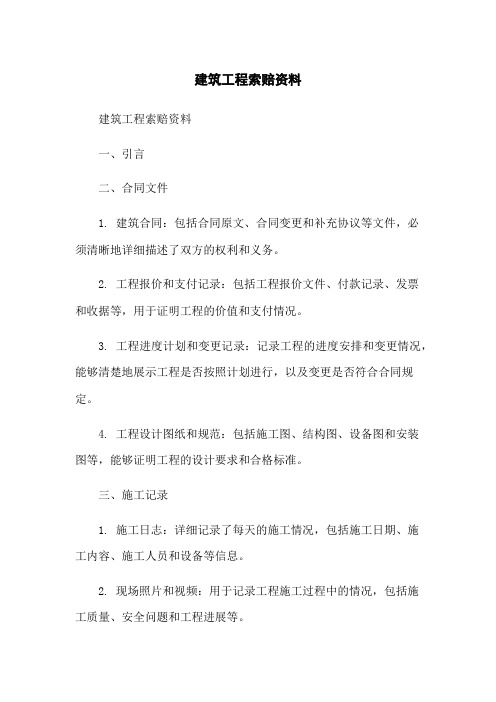 建筑工程索赔资料

建筑工程索赔资料

一、引言

二、合同文件

1. 建筑合同：包括合同原文、合同变更和补充协议等文件，必须清晰地详细描述了双方的权利和义务。

2. 工程报价和支付记录：包括工程报价文件、付款记录、发票和收据等，用于证明工程的价值和支付情况。

3. 工程进度计划和变更记录：记录工程的进度安排和变更情况，能够清楚地展示工程是否按照计划进行，以及变更是否符合合同规定。

4. 工程设计图纸和规范：包括施工图、结构图、设备图和安装图等，能够证明工程的设计要求和合格标准。

三、施工记录

1. 施工日志：详细记录了每天的施工情况，包括施工日期、施工内容、施工人员和设备等信息。

2. 现场照片和视频：用于记录工程施工过程中的情况，包括施工质量、安全问题和工程进展等。